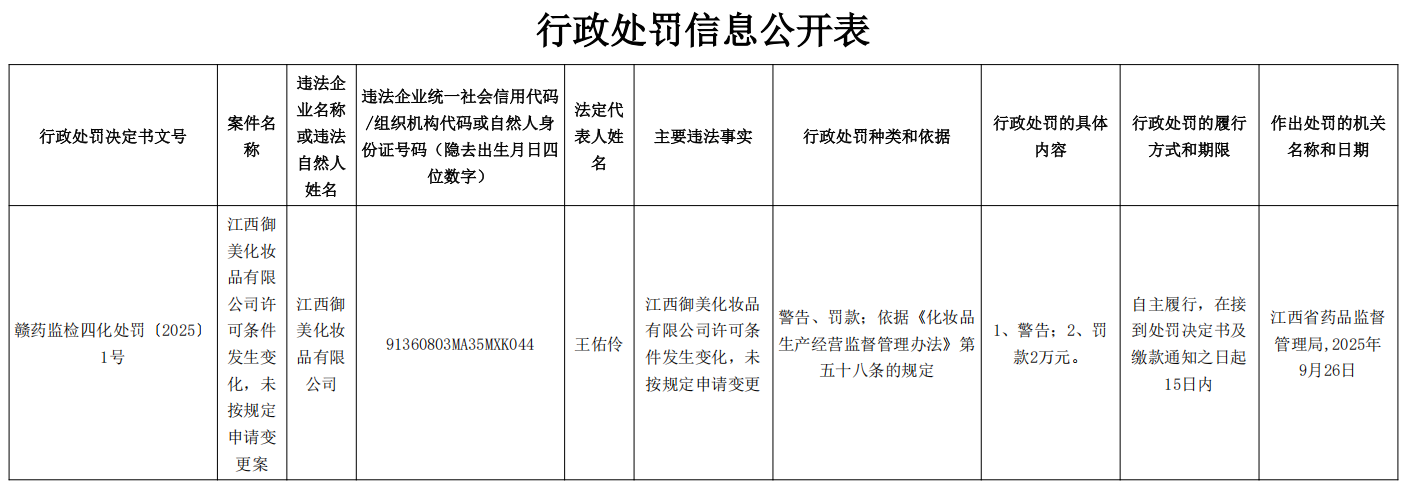 行政处罚信息公开表

| 行政处罚决定书文号 | 案件名称 | 违法企业名称或违法自然人姓名 | 违法企业统一社会信用代码/组织机构代码或自然人身份证号码（隐去出生月日四位数字） | 法定代表人姓名 | 主要违法事实 | 行政处罚种类和依据 | 行政处罚的具体内容 | 行政处罚的履行方式和期限 | 作出处罚的机关名称和日期 |
|---|---|---|---|---|---|---|---|---|---|
| 赣药监检四化处罚〔2025〕1号 | 江西御美化妆品有限公司许可条件发生变化，未按规定申请变更案 | 江西御美化妆品有限公司 | 91360803MA35MXK044 | 王佑伶 | 江西御美化妆品有限公司许可条件发生变化，未按规定申请变更 | 警告、罚款；依据《化妆品生产经营监督管理办法》第五十八条的规定 | 1、警告；2、罚款2万元。 | 自主履行，在接到处罚决定书及缴款通知之日起15日内 | 江西省药品监督管理局,2025年9月26日 |